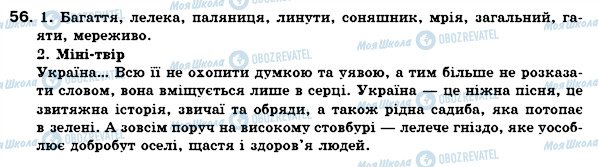 56. 1. Багаття, лелека, паляниця, линути, соняшник, мрія, загальний, гаяти, мереживо.
2. Міні-твір
Україна... Всю її не охопити думкою та уявою, а тим більше не розказати словом, вона вміщується лише в серці. Україна — це ніжна пісня, це звитяжна історія, звичаї та обряди, а також рідна садиба, яка потопає в зелені. А зовсім поруч на високому стовбурі — лелече гніздо, яке уособлює добробут оселі, щастя і здоров'я людей.

Моя Школа OBOZREVATEL